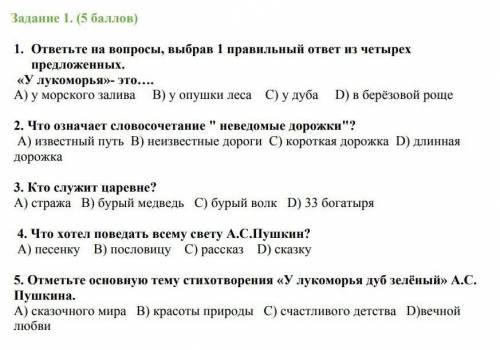 Задание 1. (5 баллов)

1. Ответьте на вопросы, выбрав 1 правильный ответ из четырех предложенных.
«У лукоморья»- это….
A) у морского залива B) у опушки леса C) у дуба D) в берёзовой роще

2. Что означает словосочетание " неведомые дорожки"?
A) известный путь B) неизвестные дороги C) короткая дорожка D) длинная дорожка

3. Кто служит царевне?
A) стража B) бурый медведь C) бурый волк D) 33 богатыря

4. Что хотел поведать всему свету А.С.Пушкин?
A) песенку B) пословицу C) рассказ D) сказку

5. Отметьте основную тему стихотворения «У лукоморья дуб зелёный» А.С. Пушкина.
A) сказочного мира B) красоты природы C) счастливого детства D)вечной любви